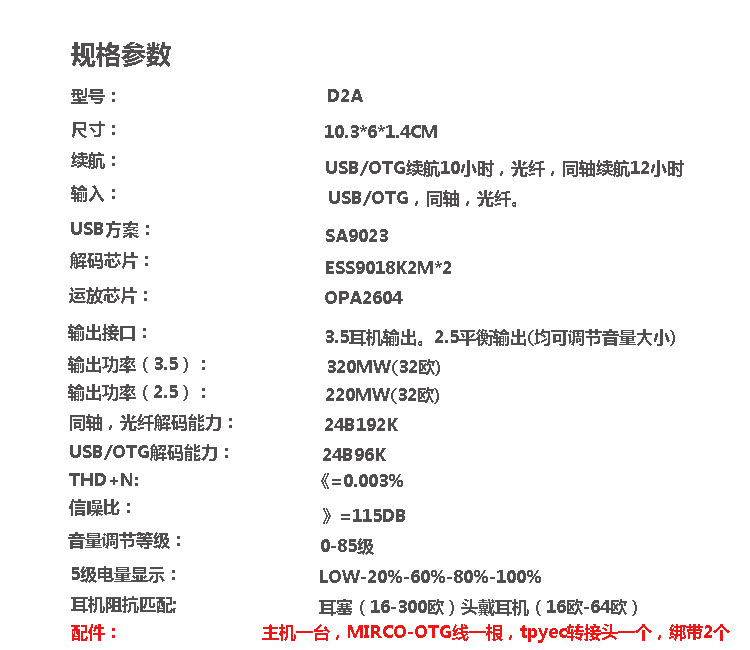 规格参数

| | |
|---|---|
| 型号： | D2A |
| 尺寸： | 10.3*6*1.4CM |
| 续航： | USB/OTG续航10小时，光纤，同轴续航12小时 |
| 输入： | USB/OTG，同轴，光纤。 |
| USB方案： | SA9023 |
| 解码芯片： | ESS9018K2M*2 |
| 运放芯片： | OPA2604 |
| 输出接口： | 3.5耳机输出。2.5平衡输出(均可调节音量大小) |
| 输出功率（3.5）： | 320MW(32欧) |
| 输出功率（2.5）： | 220MW(32欧) |
| 同轴，光纤解码能力： | 24B192K |
| USB/OTG解码能力： | 24B96K |
| THD+N: | 《=0.003% |
| 信噪比： | 》=115DB |
| 音量调节等级： | 0-85级 |
| 5级电量显示： | LOW-20%-60%-80%-100% |
| 耳机阻抗匹配: | 耳塞（16-300欧）头戴耳机（16欧-64欧） |
| 配件： | 主机一台，MIRCO-OTG线一根，tpyec转接头一个，绑带2个 |